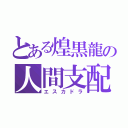 とある煌黒龍の
人間支配
エスカドラ